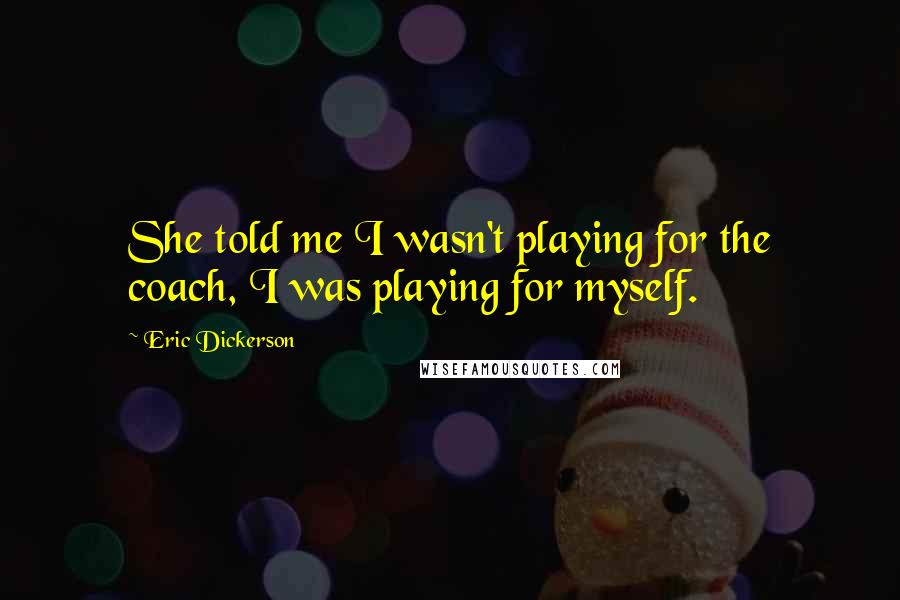 She told me I wasn't playing for the coach, I was playing for myself.

~ Eric Dickerson

WISEFAMOUSQUOTES.COM